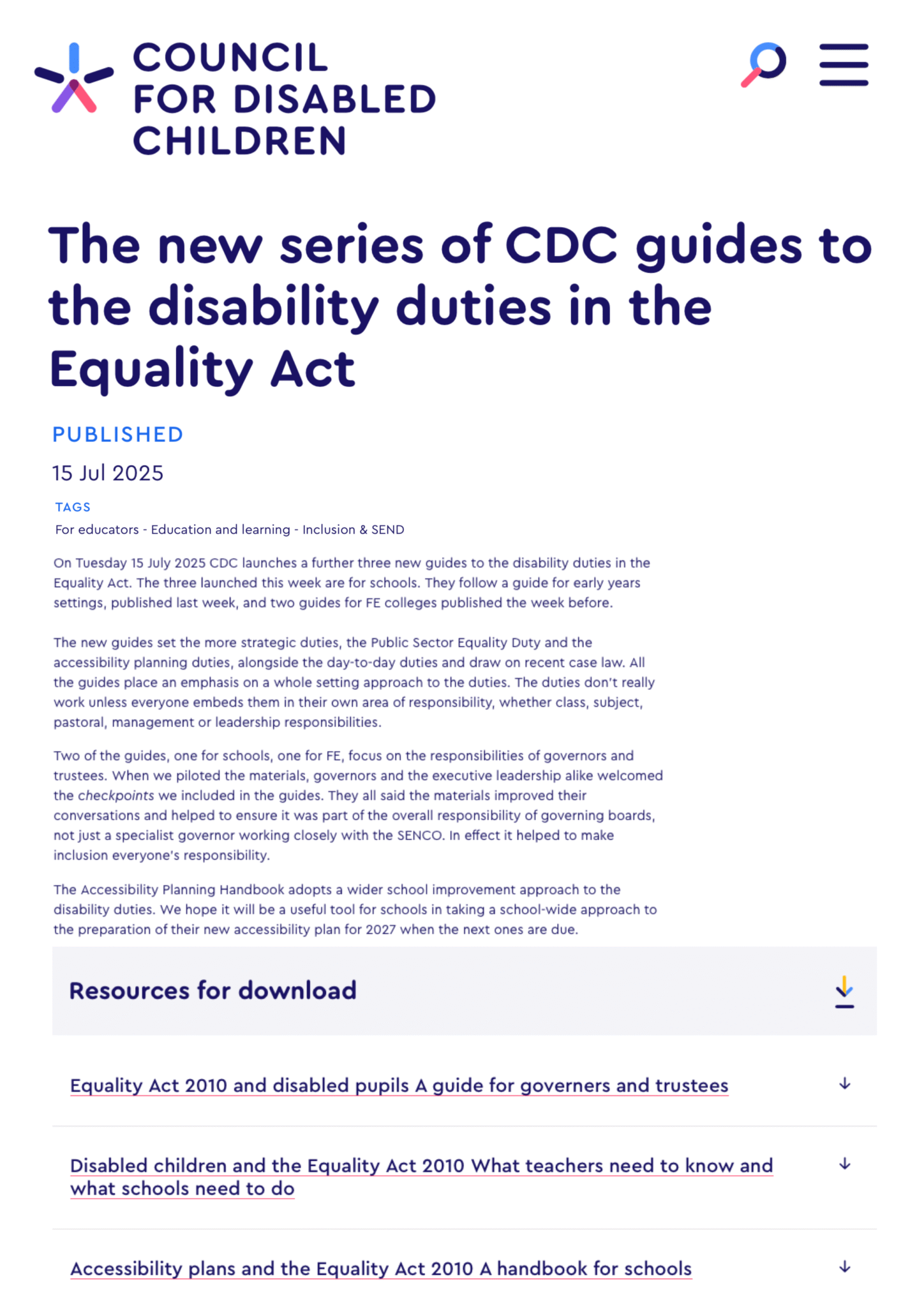 COUNCIL FOR DISABLED CHILDREN

The new series of CDC guides to the disability duties in the Equality Act

PUBLISHED

15 Jul 2025

TAGS

For educators - Education and learning - Inclusion & SEND

On Tuesday 15 July 2025 CDC launches a further three new guides to the disability duties in the Equality Act. The three launched this week are for schools. They follow a guide for early years settings, published last week, and two guides for FE colleges published the week before.

The new guides set the more strategic duties, the Public Sector Equality Duty and the accessibility planning duties, alongside the day-to-day duties and draw on recent case law. All the guides place an emphasis on a whole setting approach to the duties. The duties don't really work unless everyone embeds them in their own area of responsibility, whether class, subject, pastoral, management or leadership responsibilities.

Two of the guides, one for schools, one for FE, focus on the responsibilities of governors and trustees. When we piloted the materials, governors and the executive leadership alike welcomed the checkpoints we included in the guides. They all said the materials improved their conversations and helped to ensure it was part of the overall responsibility of governing boards, not just a specialist governor working closely with the SENCO. In effect it helped to make inclusion everyone's responsibility.

The Accessibility Planning Handbook adopts a wider school improvement approach to the disability duties. We hope it will be a useful tool for schools in taking a school-wide approach to the preparation of their new accessibility plan for 2027 when the next ones are due.

Resources for download

Equality Act 2010 and disabled pupils A guide for governers and trustees

Disabled children and the Equality Act 2010 What teachers need to know and what schools need to do

Accessibility plans and the Equality Act 2010 A handbook for schools